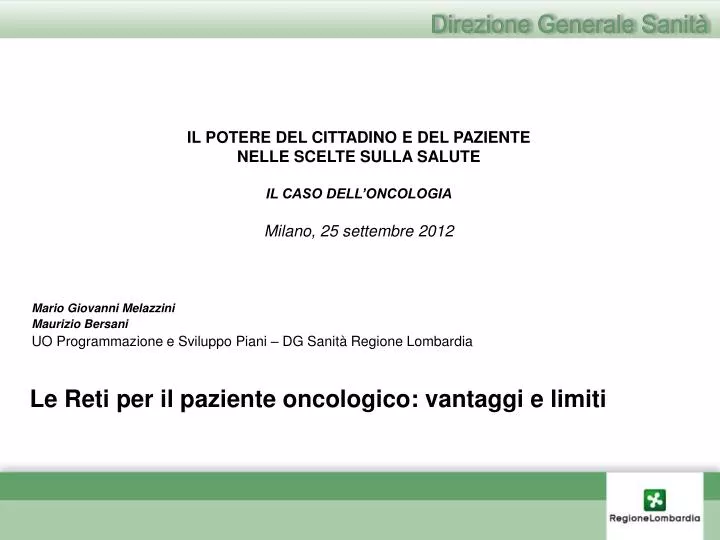 Direzione Generale Sanità

IL POTERE DEL CITTADINO E DEL PAZIENTE
NELLE SCELTE SULLA SALUTE

IL CASO DELL'ONCOLOGIA

Milano, 25 settembre 2012

Mario Giovanni Melazzini
Maurizio Bersani
UO Programmazione e Sviluppo Piani – DG Sanità Regione Lombardia

Le Reti per il paziente oncologico: vantaggi e limiti

RegioneLombardia